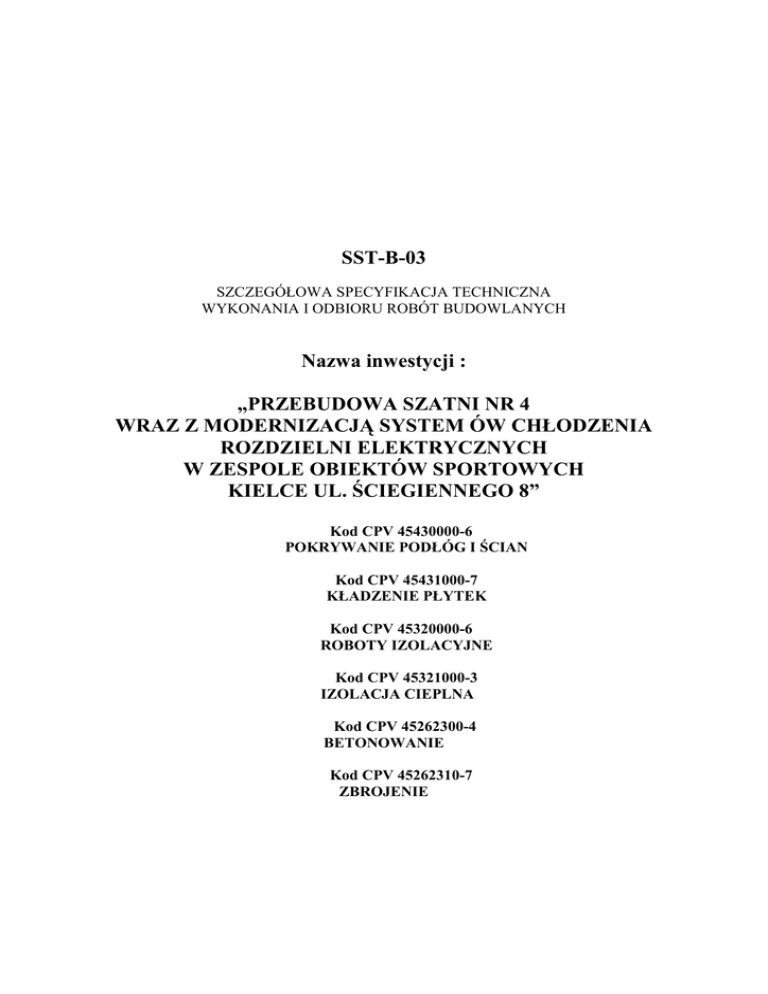 SST-B-03

SZCZEGÓŁOWA SPECYFIKACJA TECHNICZNA
WYKONANIA I ODBIORU ROBÓT BUDOWLANYCH

Nazwa inwestycji :

„PRZEBUDOWA SZATNI NR 4
WRAZ Z MODERNIZACJĄ SYSTEM ÓW CHŁODZENIA
ROZDZIELNI ELEKTRYCZNYCH
W ZESPOLE OBIEKTÓW SPORTOWYCH
KIELCE UL. ŚCIEGIENNEGO 8"

Kod CPV 45430000-6
POKRYWANIE PODŁÓG I ŚCIAN

Kod CPV 45431000-7
KŁADZENIE PŁYTEK

Kod CPV 45320000-6
ROBOTY IZOLACYJNE

Kod CPV 45321000-3
IZOLACJA CIEPLNA

Kod CPV 45262300-4
BETONOWANIE

Kod CPV 45262310-7
ZBROJENIE